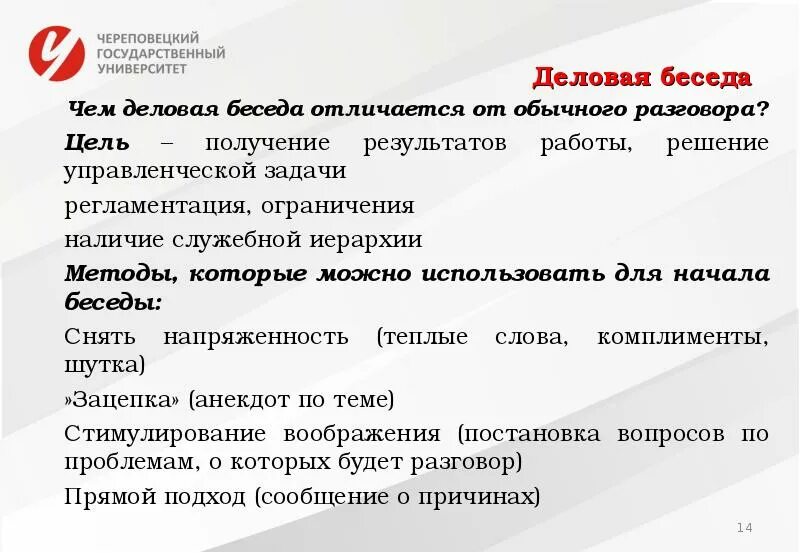 ЧЕРЕПОВЕЦКИЙ
ГОСУДАРСТВЕННЫЙ
УНИВЕРСИТЕТ

Деловая беседа

Чем деловая беседа отличается от обычного разговора?

Цель – получение результатов работы, решение управленческой задачи

регламентация, ограничения

наличие служебной иерархии

Методы, которые можно использовать для начала беседы:

Снять напряженность (теплые слова, комплименты, шутка)

»Зацепка» (анекдот по теме)

Стимулирование воображения (постановка вопросов по проблемам, о которых будет разговор)

Прямой подход (сообщение о причинах)

14